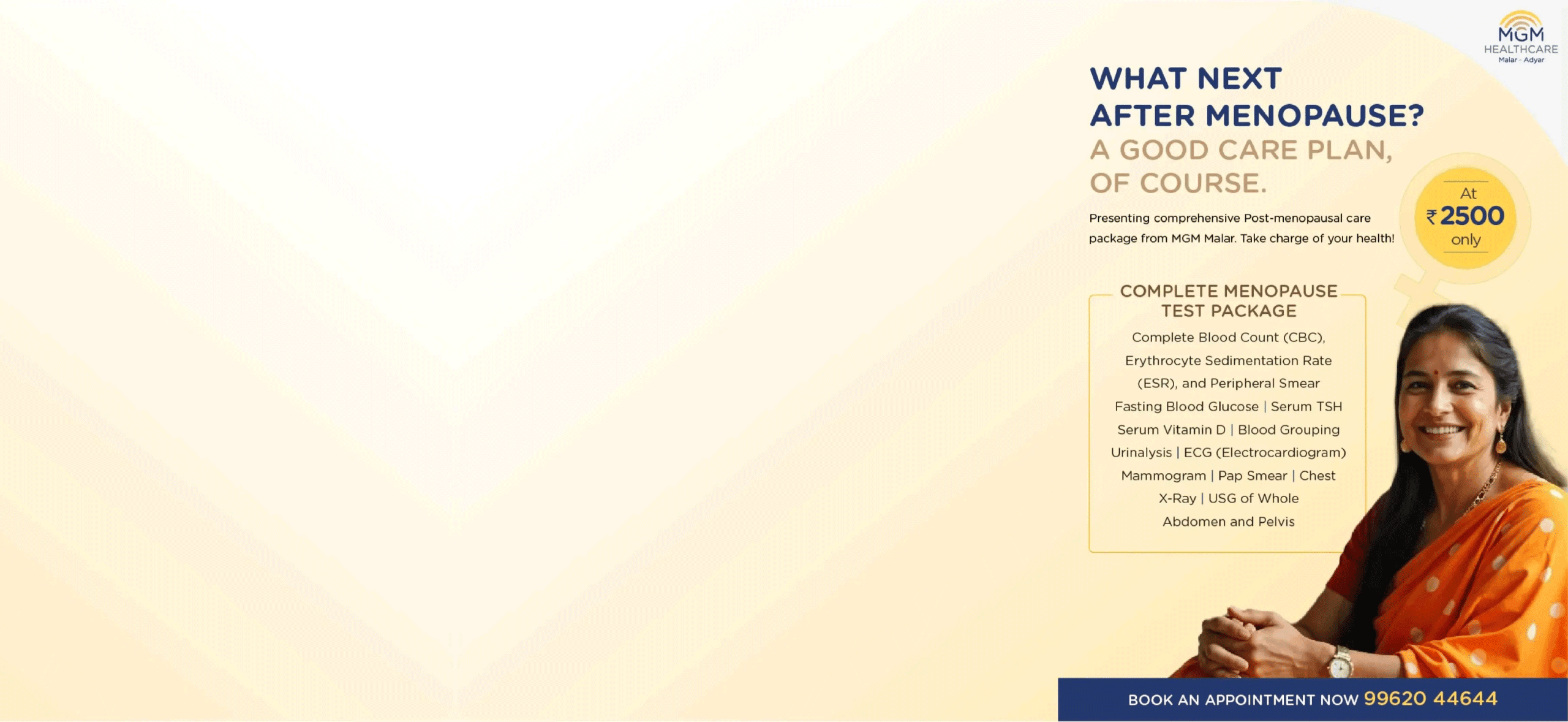 MGM
HEALTHCARE
Malar · Adyar

WHAT NEXT
AFTER MENOPAUSE?
A GOOD CARE PLAN,
OF COURSE.

Presenting comprehensive Post-menopausal care package from MGM Malar. Take charge of your health!

At
₹2500
only

COMPLETE MENOPAUSE
TEST PACKAGE

Complete Blood Count (CBC), Erythrocyte Sedimentation Rate (ESR), and Peripheral Smear
Fasting Blood Glucose | Serum TSH
Serum Vitamin D | Blood Grouping
Urinalysis | ECG (Electrocardiogram)
Mammogram | Pap Smear | Chest X-Ray | USG of Whole Abdomen and Pelvis

BOOK AN APPOINTMENT NOW 99620 44644